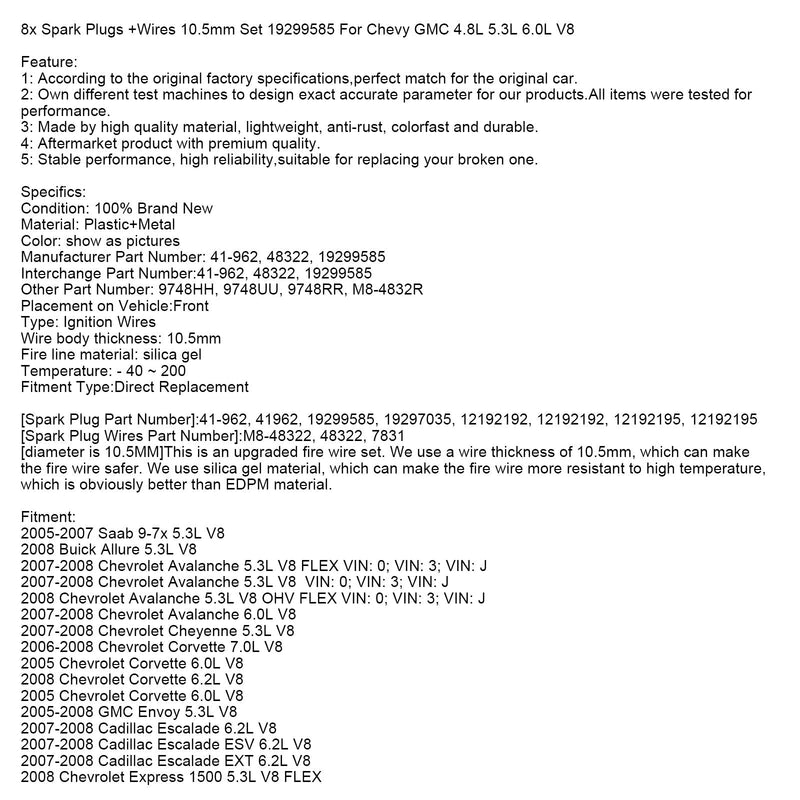 8x Spark Plugs +Wires 10.5mm Set 19299585 For Chevy GMC 4.8L 5.3L 6.0L V8

Feature:
1: According to the original factory specifications,perfect match for the original car.
2: Own different test machines to design exact accurate parameter for our products.All items were tested for performance.
3: Made by high quality material, lightweight, anti-rust, colorfast and durable.
4: Aftermarket product with premium quality.
5: Stable performance, high reliability,suitable for replacing your broken one.

Specifics:
Condition: 100% Brand New
Material: Plastic+Metal
Color: show as pictures
Manufacturer Part Number: 41-962, 48322, 19299585
Interchange Part Number:41-962, 48322, 19299585
Other Part Number: 9748HH, 9748UU, 9748RR, M8-4832R
Placement on Vehicle:Front
Type: Ignition Wires
Wire body thickness: 10.5mm
Fire line material: silica gel
Temperature: - 40 ~ 200
Fitment Type:Direct Replacement

[Spark Plug Part Number]:41-962, 41962, 19299585, 19297035, 12192192, 12192192, 12192195, 12192195
[Spark Plug Wires Part Number]:M8-48322, 48322, 7831
[diameter is 10.5MM]This is an upgraded fire wire set. We use a wire thickness of 10.5mm, which can make the fire wire safer. We use silica gel material, which can make the fire wire more resistant to high temperature, which is obviously better than EDPM material.

Fitment:
2005-2007 Saab 9-7x 5.3L V8
2008 Buick Allure 5.3L V8
2007-2008 Chevrolet Avalanche 5.3L V8 FLEX VIN: 0; VIN: 3; VIN: J
2007-2008 Chevrolet Avalanche 5.3L V8 VIN: 0; VIN: 3; VIN: J
2008 Chevrolet Avalanche 5.3L V8 OHV FLEX VIN: 0; VIN: 3; VIN: J
2007-2008 Chevrolet Avalanche 6.0L V8
2007-2008 Chevrolet Cheyenne 5.3L V8
2006-2008 Chevrolet Corvette 7.0L V8
2005 Chevrolet Corvette 6.0L V8
2008 Chevrolet Corvette 6.2L V8
2005 Chevrolet Corvette 6.0L V8
2005-2008 GMC Envoy 5.3L V8
2007-2008 Cadillac Escalade 6.2L V8
2007-2008 Cadillac Escalade ESV 6.2L V8
2007-2008 Cadillac Escalade EXT 6.2L V8
2008 Chevrolet Express 1500 5.3L V8 FLEX